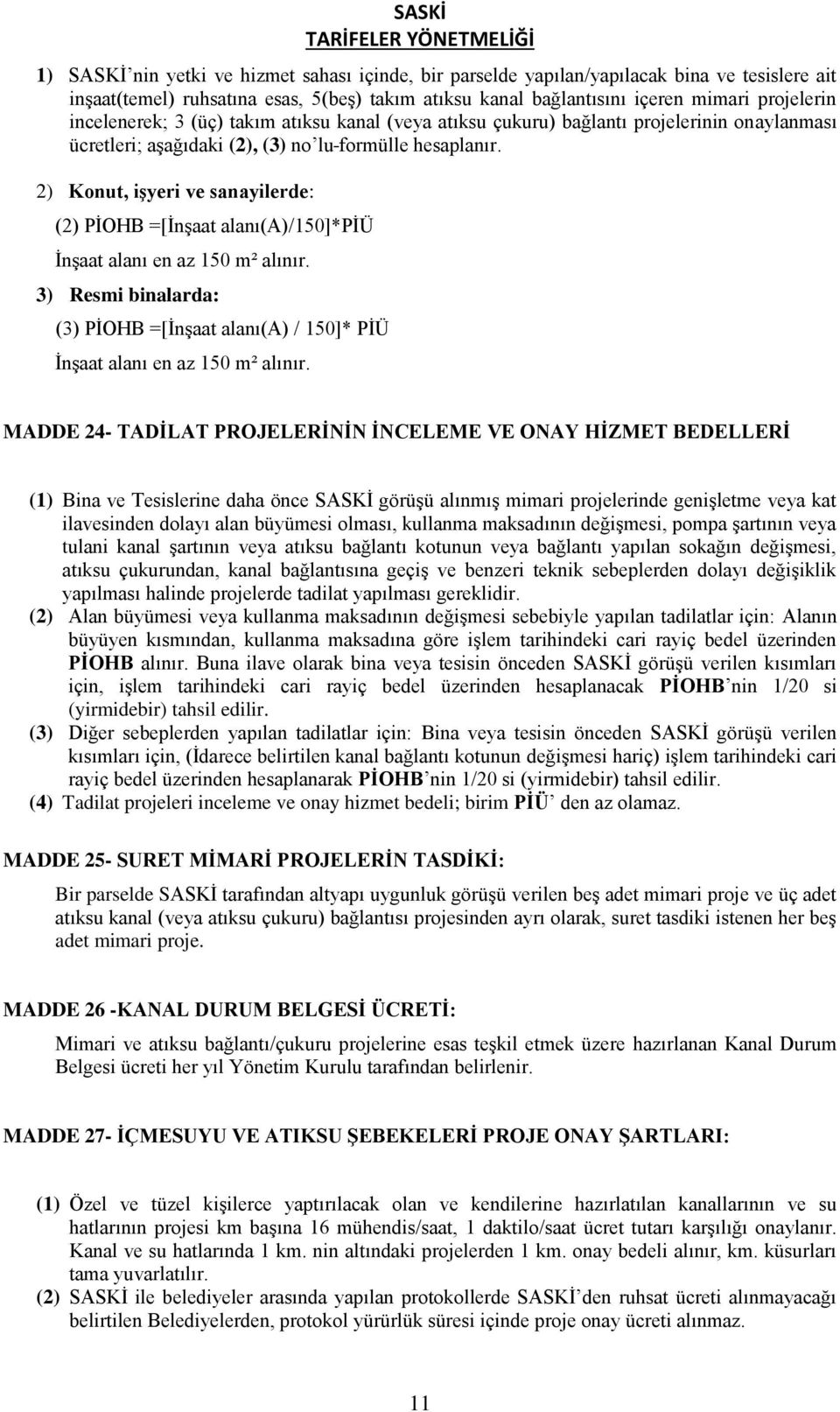 SASKİ
TARİFELER YÖNETMELİĞİ

1) SASKİ'nin yetki ve hizmet sahası içinde, bir parselde yapılan/yapılacak bina ve tesislere ait inşaat(temel) ruhsatına esas, 5(beş) takım atıksu kanal bağlantısını içeren mimari projelerin incelenerek; 3 (üç) takım atıksu kanal (veya atıksu çukuru) bağlantı projelerinin onaylanması ücretleri; aşağıdaki (2), (3) no'lu-formülle hesaplanır.

2) Konut, işyeri ve sanayilerde:

(2) PİOHB =[İnşaat alanı(A)/150]*PİÜ

İnşaat alanı en az 150 m² alınır.

3) Resmi binalarda:

(3) PİOHB =[İnşaat alanı(A) / 150]* PİÜ

İnşaat alanı en az 150 m² alınır.

MADDE 24- TADİLAT PROJELERİNİN İNCELEME VE ONAY HİZMET BEDELLERİ

(1) Bina ve Tesislerine daha önce SASKİ görüşü alınmış mimari projelerinde genişletme veya kat ilavesinden dolayı alan büyümesi olması, kullanma maksadının değişmesi, pompa şartının veya tulani kanal şartının veya atıksu bağlantı kotunun veya bağlantı yapılan sokağın değişmesi, atıksu çukurundan, kanal bağlantısına geçiş ve benzeri teknik sebeplerden dolayı değişiklik yapılması halinde projelerde tadilat yapılması gereklidir.
(2) Alan büyümesi veya kullanma maksadının değişmesi sebebiyle yapılan tadilatlar için: Alanın büyüyen kısmından, kullanma maksadına göre işlem tarihindeki cari rayiç bedel üzerinden PİOHB alınır. Buna ilave olarak bina veya tesisin önceden SASKİ görüşü verilen kısımları için, işlem tarihindeki cari rayiç bedel üzerinden hesaplanacak PİOHB'nin 1/20 si (yirmidebir) tahsil edilir.
(3) Diğer sebeplerden yapılan tadilatlar için: Bina veya tesisin önceden SASKİ görüşü verilen kısımları için, (İdarece belirtilen kanal bağlantı kotunun değişmesi hariç) işlem tarihindeki cari rayiç bedel üzerinden hesaplanarak PİOHB'nin 1/20 si (yirmidebir) tahsil edilir.
(4) Tadilat projeleri inceleme ve onay hizmet bedeli; birim PİÜ' den az olamaz.

MADDE 25- SURET MİMARİ PROJELERİN TASDİKİ:

Bir parselde SASKİ tarafından altyapı uygunluk görüşü verilen beş adet mimari proje ve üç adet atıksu kanal (veya atıksu çukuru) bağlantısı projesinden ayrı olarak, suret tasdiki istenen her beş adet mimari proje.

MADDE 26 -KANAL DURUM BELGESİ ÜCRETİ:

Mimari ve atıksu bağlantı/çukuru projelerine esas teşkil etmek üzere hazırlanan Kanal Durum Belgesi ücreti her yıl Yönetim Kurulu tarafından belirlenir.

MADDE 27- İÇMESUYU VE ATIKSU ŞEBEKELERİ PROJE ONAY ŞARTLARI:

(1) Özel ve tüzel kişilerce yaptırılacak olan ve kendilerine hazırlatılan kanallarının ve su hatlarının projesi km başına 16 mühendis/saat, 1 daktilo/saat ücret tutarı karşılığı onaylanır. Kanal ve su hatlarında 1 km. nin altındaki projelerden 1 km. onay bedeli alınır, km. küsurları tama yuvarlatılır.
(2) SASKİ ile belediyeler arasında yapılan protokollerde SASKİ'den ruhsat ücreti alınmayacağı belirtilen Belediyelerden, protokol yürürlük süresi içinde proje onay ücreti alınmaz.

11